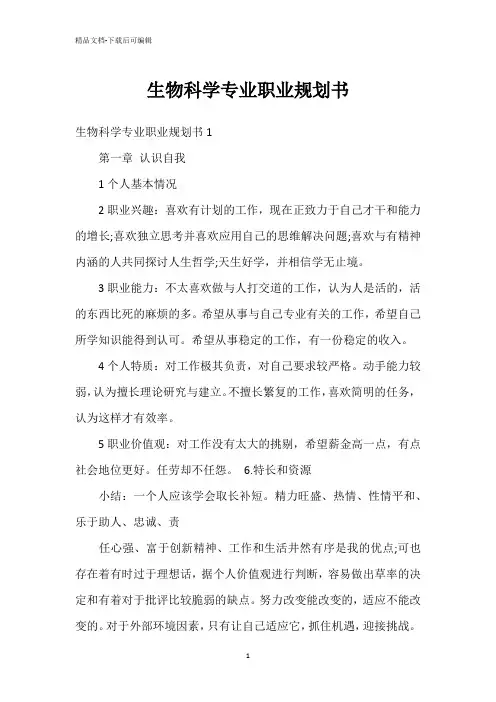 精品文档-下载后可编辑

生物科学专业职业规划书

生物科学专业职业规划书 1

第一章 认识自我

1 个人基本情况

2 职业兴趣：喜欢有计划的工作，现在正致力于自己才干和能力的增长;喜欢独立思考并喜欢应用自己的思维解决问题;喜欢与有精神内涵的人共同探讨人生哲学;天生好学，并相信学无止境。

3 职业能力：不太喜欢做与人打交道的工作，认为人是活的，活的东西比死的麻烦的多。希望从事与自己专业有关的工作，希望自己所学知识能得到认可。希望从事稳定的工作，有一份稳定的收入。

4 个人特质：对工作极其负责，对自己要求较严格。动手能力较弱，认为擅长理论研究与建立。不擅长繁复的工作，喜欢简明的任务，认为这样才有效率。

5 职业价值观：对工作没有太大的挑剔，希望薪金高一点，有点社会地位更好。任劳却不任怨。 6.特长和资源

小结：一个人应该学会取长补短。精力旺盛、热情、性情平和、乐于助人、忠诚、责

任心强、富于创新精神、工作和生活井然有序是我的优点;可也存在着有时过于理想话，据个人价值观进行判断，容易做出草率的决定和有着对于批评比较脆弱的缺点。努力改变能改变的，适应不能改变的。对于外部环境因素，只有让自己适应它，抓住机遇，迎接挑战。

1